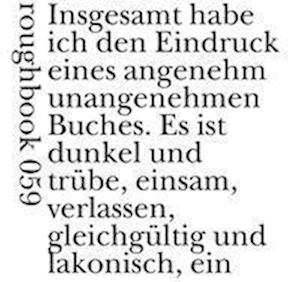 roughbook 059

Insgesamt habe ich den Eindruck eines angenehm unangenehmen Buches. Es ist dunkel und trübe, einsam, verlassen, gleichgültig und lakonisch, ein